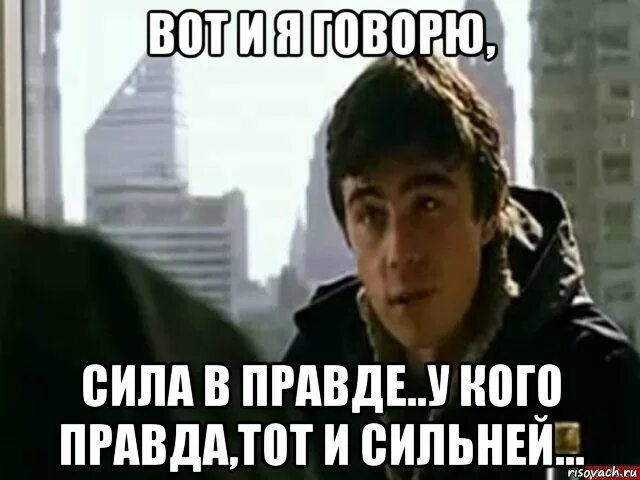 ВОТ И Я ГОВОРЮ,

СИЛА В ПРАВДЕ..У КОГО ПРАВДА,ТОТ И СИЛЬНЕЙ...

risovach.ru